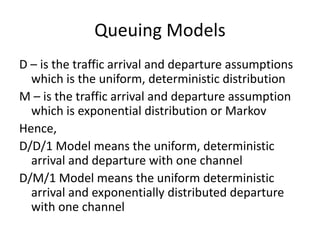 Queuing Models

D – is the traffic arrival and departure assumptions which is the uniform, deterministic distribution

M – is the traffic arrival and departure assumption which is exponential distribution or Markov

Hence,

D/D/1 Model means the uniform, deterministic arrival and departure with one channel

D/M/1 Model means the uniform deterministic arrival and exponentially distributed departure with one channel